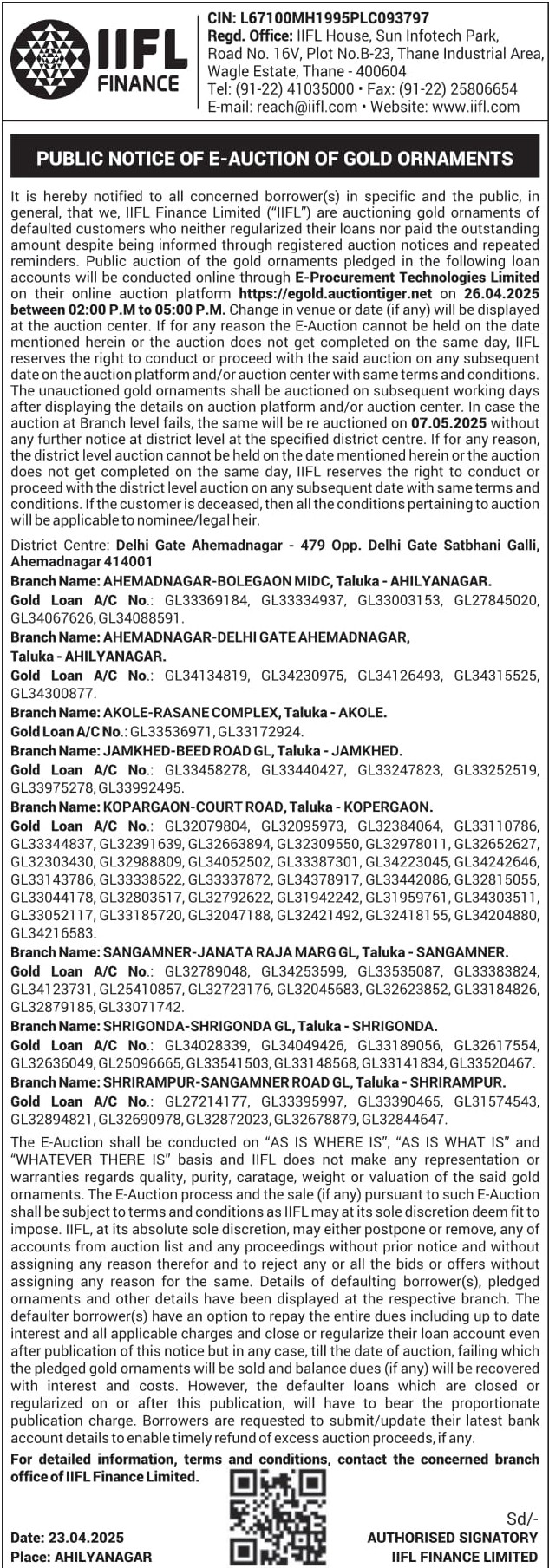 IIFL FINANCE

CIN: L67100MH1995PLC093797
Regd. Office: IIFL House, Sun Infotech Park, Road No. 16V, Plot No.B-23, Thane Industrial Area, Wagle Estate, Thane - 400604
Tel: (91-22) 41035000 • Fax: (91-22) 25806654
E-mail: reach@iifl.com • Website: www.iifl.com

PUBLIC NOTICE OF E-AUCTION OF GOLD ORNAMENTS

It is hereby notified to all concerned borrower(s) in specific and the public, in general, that we, IIFL Finance Limited ("IIFL") are auctioning gold ornaments of defaulted customers who neither regularized their loans nor paid the outstanding amount despite being informed through registered auction notices and repeated reminders. Public auction of the gold ornaments pledged in the following loan accounts will be conducted online through E-Procurement Technologies Limited on their online auction platform https://egold.auctiontiger.net on 26.04.2025 between 02:00 P.M to 05:00 P.M. Change in venue or date (if any) will be displayed at the auction center. If for any reason the E-Auction cannot be held on the date mentioned herein or the auction does not get completed on the same day, IIFL reserves the right to conduct or proceed with the said auction on any subsequent date on the auction platform and/or auction center with same terms and conditions. The unauctioned gold ornaments shall be auctioned on subsequent working days after displaying the details on auction platform and/or auction center. In case the auction at Branch level fails, the same will be re auctioned on 07.05.2025 without any further notice at district level at the specified district centre. If for any reason, the district level auction cannot be held on the date mentioned herein or the auction does not get completed on the same day, IIFL reserves the right to conduct or proceed with the district level auction on any subsequent date with same terms and conditions. If the customer is deceased, then all the conditions pertaining to auction will be applicable to nominee/legal heir.

District Centre: Delhi Gate Ahemadnagar - 479 Opp. Delhi Gate Satbhani Galli, Ahemadnagar 414001
Branch Name: AHEMADNAGAR-BOLEGAON MIDC, Taluka - AHILYANAGAR.
Gold Loan A/C No.: GL33369184, GL33334937, GL33003153, GL27845020, GL34067626, GL34088591.
Branch Name: AHEMADNAGAR-DELHI GATE AHEMADNAGAR, Taluka - AHILYANAGAR.
Gold Loan A/C No.: GL34134819, GL34230975, GL34126493, GL34315525, GL34300877.
Branch Name: AKOLE-RASANE COMPLEX, Taluka - AKOLE.
Gold Loan A/C No.: GL33536971, GL33172924.
Branch Name: JAMKHED-BEED ROAD GL, Taluka - JAMKHED.
Gold Loan A/C No.: GL33458278, GL33440427, GL33247823, GL33252519, GL33975278, GL33992495.
Branch Name: KOPARGAON-COURT ROAD, Taluka - KOPERGAON.
Gold Loan A/C No.: GL32079804, GL32095973, GL32384064, GL33110786, GL33344837, GL32391639, GL32663894, GL32309550, GL32978011, GL32652627, GL32303430, GL32988809, GL34052502, GL33387301, GL34223045, GL34242646, GL33143786, GL33338522, GL33337872, GL34378917, GL33442086, GL32815055, GL33044178, GL32803517, GL32792622, GL31942242, GL31959761, GL34303511, GL33052117, GL33185720, GL32047188, GL32421492, GL32418155, GL34204880, GL34216583.
Branch Name: SANGAMNER-JANATA RAJA MARG GL, Taluka - SANGAMNER.
Gold Loan A/C No.: GL32789048, GL34253599, GL33535087, GL33383824, GL34123731, GL25410857, GL32723176, GL32045683, GL32623852, GL33184826, GL32879185, GL33071742.
Branch Name: SHRIGONDA-SHRIGONDA GL, Taluka - SHRIGONDA.
Gold Loan A/C No.: GL34028339, GL34049426, GL33189056, GL32617554, GL32636049, GL25096665, GL33541503, GL33148568, GL33141834, GL33520467.
Branch Name: SHRIRAMPUR-SANGAMNER ROAD GL, Taluka - SHRIRAMPUR.
Gold Loan A/C No.: GL27214177, GL33395997, GL33390465, GL31574543, GL32894821, GL32690978, GL32872023, GL32678879, GL32844647.

The E-Auction shall be conducted on "AS IS WHERE IS", "AS IS WHAT IS" and "WHATEVER THERE IS" basis and IIFL does not make any representation or warranties regards quality, purity, caratage, weight or valuation of the said gold ornaments. The E-Auction process and the sale (if any) pursuant to such E-Auction shall be subject to terms and conditions as IIFL may at its sole discretion deem fit to impose. IIFL, at its absolute sole discretion, may either postpone or remove, any of accounts from auction list and any proceedings without prior notice and without assigning any reason therefor and to reject any or all the bids or offers without assigning any reason for the same. Details of defaulting borrower(s), pledged ornaments and other details have been displayed at the respective branch. The defaulter borrower(s) have an option to repay the entire dues including up to date interest and all applicable charges and close or regularize their loan account even after publication of this notice but in any case, till the date of auction, failing which the pledged gold ornaments will be sold and balance dues (if any) will be recovered with interest and costs. However, the defaulter loans which are closed or regularized on or after this publication, will have to bear the proportionate publication charge. Borrowers are requested to submit/update their latest bank account details to enable timely refund of excess auction proceeds, if any.

For detailed information, terms and conditions, contact the concerned branch office of IIFL Finance Limited.

Date: 23.04.2025
Place: AHILYANAGAR

Sd/-
AUTHORISED SIGNATORY
IIFL FINANCE LIMITED